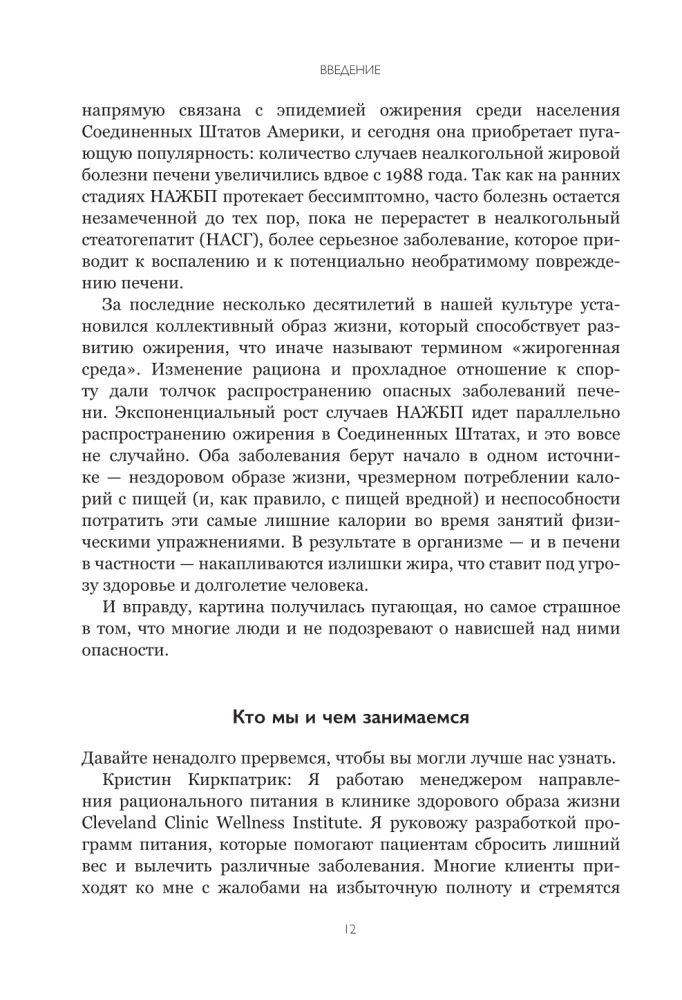 ВВЕДЕНИЕ

напрямую связана с эпидемией ожирения среди населения Соединенных Штатов Америки, и сегодня она приобретает пугающую популярность: количество случаев неалкогольной жировой болезни печени увеличились вдвое с 1988 года. Так как на ранних стадиях НАЖБП протекает бессимптомно, часто болезнь остается незамеченной до тех пор, пока не перерастет в неалкогольный стеатогепатит (НАСГ), более серьезное заболевание, которое приводит к воспалению и к потенциально необратимому повреждению печени.

За последние несколько десятилетий в нашей культуре установился коллективный образ жизни, который способствует развитию ожирения, что иначе называют термином «жирогенная среда». Изменение рациона и прохладное отношение к спорту дали толчок распространению опасных заболеваний печени. Экспоненциальный рост случаев НАЖБП идет параллельно распространению ожирения в Соединенных Штатах, и это вовсе не случайно. Оба заболевания берут начало в одном источнике — нездоровом образе жизни, чрезмерном потреблении калорий с пищей (и, как правило, с пищей вредной) и неспособности потратить эти самые лишние калории во время занятий физическими упражнениями. В результате в организме — и в печени в частности — накапливаются излишки жира, что ставит под угрозу здоровье и долголетие человека.

И вправду, картина получилась пугающая, но самое страшное в том, что многие люди и не подозревают о нависшей над ними опасности.

Кто мы и чем занимаемся

Давайте ненадолго прервемся, чтобы вы могли лучше нас узнать.

Кристин Киркпатрик: Я работаю менеджером направления рационального питания в клинике здорового образа жизни Cleveland Clinic Wellness Institute. Я руковожу разработкой программ питания, которые помогают пациентам сбросить лишний вес и вылечить различные заболевания. Многие клиенты приходят ко мне с жалобами на избыточную полноту и стремятся

12